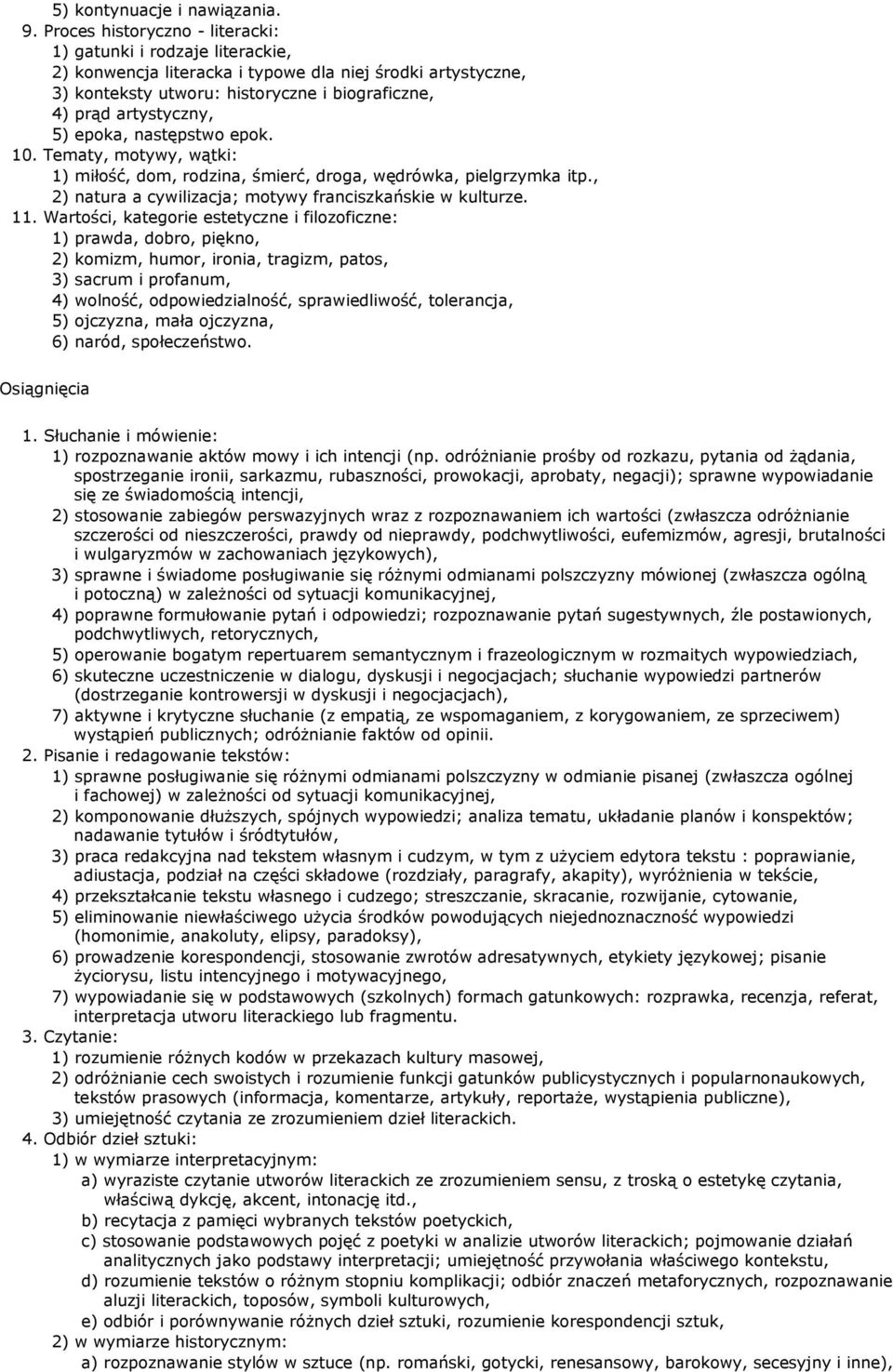 5) kontynuacje i nawiązania.
9. Proces historyczno - literacki:
1) gatunki i rodzaje literackie,
2) konwencja literacka i typowe dla niej środki artystyczne,
3) konteksty utworu: historyczne i biograficzne,
4) prąd artystyczny,
5) epoka, następstwo epok.
10. Tematy, motywy, wątki:
1) miłość, dom, rodzina, śmierć, droga, wędrówka, pielgrzymka itp.,
2) natura a cywilizacja; motywy franciszkańskie w kulturze.
11. Wartości, kategorie estetyczne i filozoficzne:
1) prawda, dobro, piękno,
2) komizm, humor, ironia, tragizm, patos,
3) sacrum i profanum,
4) wolność, odpowiedzialność, sprawiedliwość, tolerancja,
5) ojczyzna, mała ojczyzna,
6) naród, społeczeństwo.

Osiągnięcia

1. Słuchanie i mówienie:
1) rozpoznawanie aktów mowy i ich intencji (np. odróżnianie prośby od rozkazu, pytania od żądania, spostrzeganie ironii, sarkazmu, rubaszności, prowokacji, aprobaty, negacji); sprawne wypowiadanie się ze świadomością intencji,
2) stosowanie zabiegów perswazyjnych wraz z rozpoznawaniem ich wartości (zwłaszcza odróżnianie szczerości od nieszczerości, prawdy od nieprawdy, podchwytliwości, eufemizmów, agresji, brutalności i wulgaryzmów w zachowaniach językowych),
3) sprawne i świadome posługiwanie się różnymi odmianami polszczyzny mówionej (zwłaszcza ogólną i potoczną) w zależności od sytuacji komunikacyjnej,
4) poprawne formułowanie pytań i odpowiedzi; rozpoznawanie pytań sugestywnych, źle postawionych, podchwytliwych, retorycznych,
5) operowanie bogatym repertuarem semantycznym i frazeologicznym w rozmaitych wypowiedziach,
6) skuteczne uczestniczenie w dialogu, dyskusji i negocjacjach; słuchanie wypowiedzi partnerów (dostrzeganie kontrowersji w dyskusji i negocjacjach),
7) aktywne i krytyczne słuchanie (z empatią, ze wspomaganiem, z korygowaniem, ze sprzeciwem) wystąpień publicznych; odróżnianie faktów od opinii.
2. Pisanie i redagowanie tekstów:
1) sprawne posługiwanie się różnymi odmianami polszczyzny w odmianie pisanej (zwłaszcza ogólnej i fachowej) w zależności od sytuacji komunikacyjnej,
2) komponowanie dłuższych, spójnych wypowiedzi; analiza tematu, układanie planów i konspektów; nadawanie tytułów i śródtytułów,
3) praca redakcyjna nad tekstem własnym i cudzym, w tym z użyciem edytora tekstu : poprawianie, adiustacja, podział na części składowe (rozdziały, paragrafy, akapity), wyróżnienia w tekście,
4) przekształcanie tekstu własnego i cudzego; streszczanie, skracanie, rozwijanie, cytowanie,
5) eliminowanie niewłaściwego użycia środków powodujących niejednoznaczność wypowiedzi (homonimie, anakoluty, elipsy, paradoksy),
6) prowadzenie korespondencji, stosowanie zwrotów adresatywnych, etykiety językowej; pisanie życiorysu, listu intencyjnego i motywacyjnego,
7) wypowiadanie się w podstawowych (szkolnych) formach gatunkowych: rozprawka, recenzja, referat, interpretacja utworu literackiego lub fragmentu.
3. Czytanie:
1) rozumienie różnych kodów w przekazach kultury masowej,
2) odróżnianie cech swoistych i rozumienie funkcji gatunków publicystycznych i popularnonaukowych, tekstów prasowych (informacja, komentarze, artykuły, reportaże, wystąpienia publiczne),
3) umiejętność czytania ze zrozumieniem dzieł literackich.
4. Odbiór dzieł sztuki:
1) w wymiarze interpretacyjnym:
a) wyraziste czytanie utworów literackich ze zrozumieniem sensu, z troską o estetykę czytania, właściwą dykcję, akcent, intonację itd.,
b) recytacja z pamięci wybranych tekstów poetyckich,
c) stosowanie podstawowych pojęć z poetyki w analizie utworów literackich; pojmowanie działań analitycznych jako podstawy interpretacji; umiejętność przywołania właściwego kontekstu,
d) rozumienie tekstów o różnym stopniu komplikacji; odbiór znaczeń metaforycznych, rozpoznawanie aluzji literackich, toposów, symboli kulturowych,
e) odbiór i porównywanie różnych dzieł sztuki, rozumienie korespondencji sztuk,
2) w wymiarze historycznym:
a) rozpoznawanie stylów w sztuce (np. romański, gotycki, renesansowy, barokowy, secesyjny i inne),